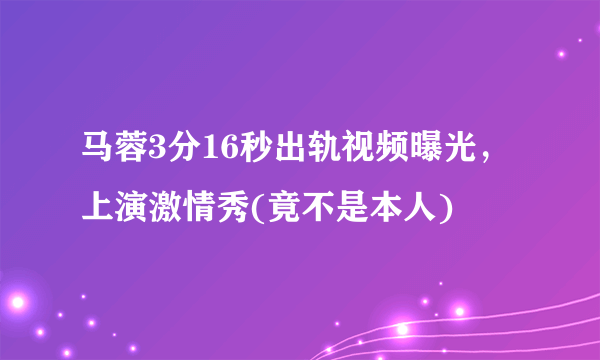 马蓉3分16秒出轨视频曝光，上演激情秀(竟不是本人)